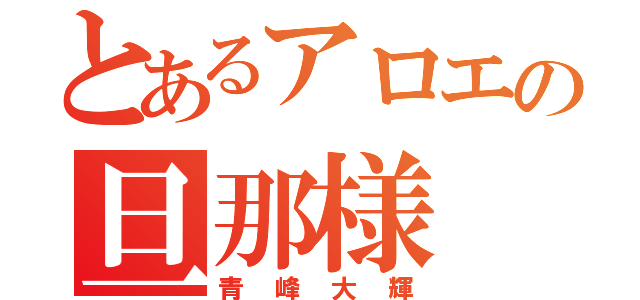 とあるアロエの
旦那様
青峰大輝